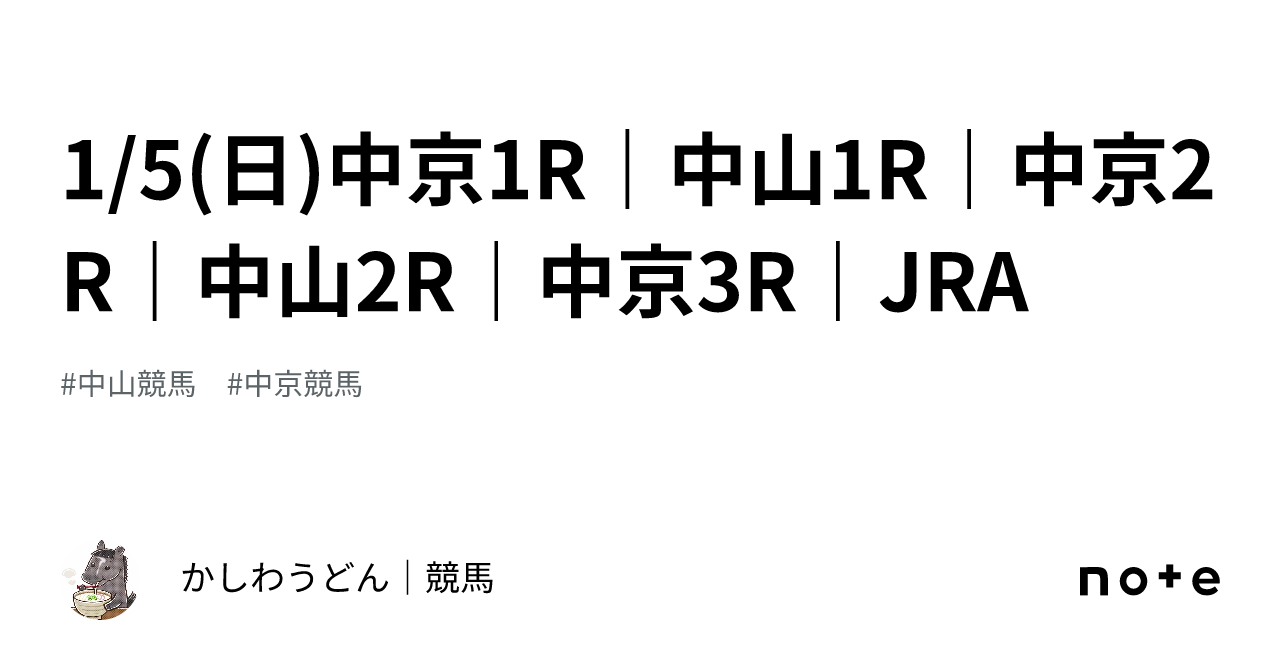 1/5(日)中京1R｜中山1R｜中京2R｜中山2R｜中京3R｜JRA

#中山競馬　#中京競馬

かしわうどん｜競馬

note